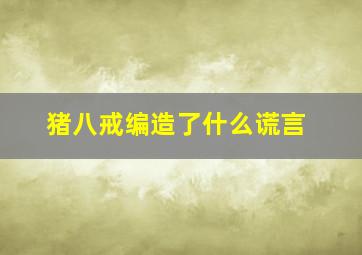 猪八戒编造了什么谎言